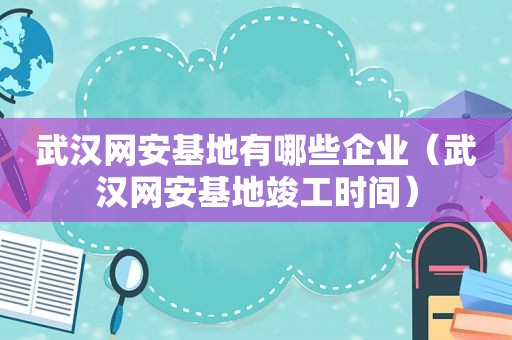 武汉网安基地有哪些企业（武汉网安基地竣工时间）